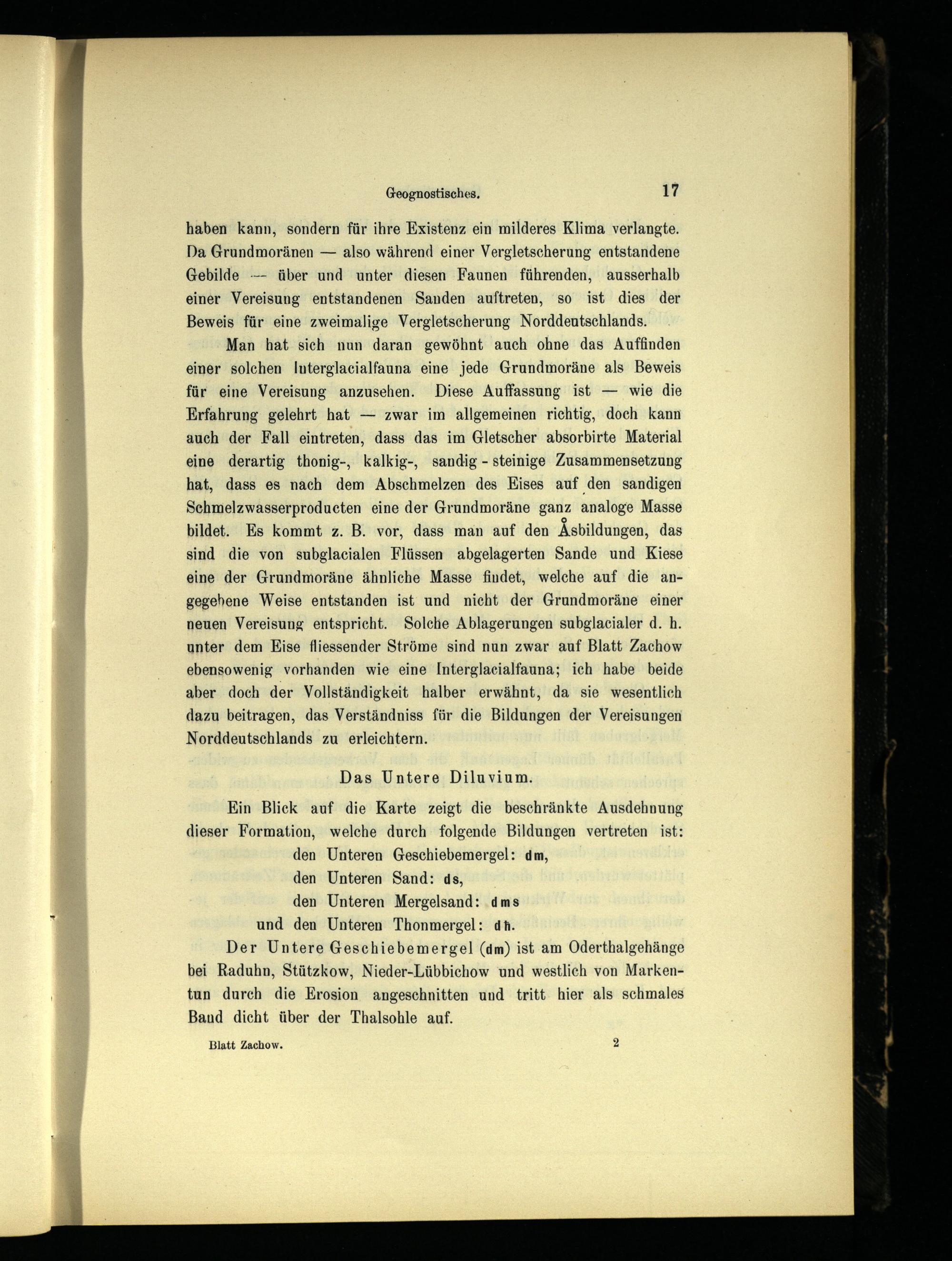 Geognostisches. 17

haben kann, sondern für ihre Existenz ein milderes Klima verlangte. Da Grundmoränen — also während einer Vergletscherung entstandene Gebilde — über und unter diesen Faunen führenden, ausserhalb einer Vereisung entstandenen Sanden auftreten, so ist dies der Beweis für eine zweimalige Vergletscherung Norddeutschlands.

Man hat sich nun daran gewöhnt auch ohne das Auffinden einer solchen Interglacialfauna eine jede Grundmoräne als Beweis für eine Vereisung anzusehen. Diese Auffassung ist — wie die Erfahrung gelehrt hat — zwar im allgemeinen richtig, doch kann auch der Fall eintreten, dass das im Gletscher absorbirte Material eine derartig thonig-, kalkig-, sandig - steinige Zusammensetzung hat, dass es nach dem Abschmelzen des Eises auf den sandigen Schmelzwasserproducten eine der Grundmoräne ganz analoge Masse bildet. Es kommt z. B. vor, dass man auf den Åsbildungen, das sind die von subglacialen Flüssen abgelagerten Sande und Kiese eine der Grundmoräne ähnliche Masse findet, welche auf die angegebene Weise entstanden ist und nicht der Grundmoräne einer neuen Vereisung entspricht. Solche Ablagerungen subglacialer d. h. unter dem Eise fliessender Ströme sind nun zwar auf Blatt Zachow ebensowenig vorhanden wie eine Interglacialfauna; ich habe beide aber doch der Vollständigkeit halber erwähnt, da sie wesentlich dazu beitragen, das Verständniss für die Bildungen der Vereisungen Norddeutschlands zu erleichtern.

Das Untere Diluvium.

Ein Blick auf die Karte zeigt die beschränkte Ausdehnung dieser Formation, welche durch folgende Bildungen vertreten ist:

den Unteren Geschiebemergel: dm,
den Unteren Sand: ds,
den Unteren Mergelsand: dms
und den Unteren Thonmergel: dh.

Der Untere Geschiebemergel (dm) ist am Oderthalgehänge bei Raduhn, Stützkow, Nieder-Lübbichow und westlich von Markentun durch die Erosion angeschnitten und tritt hier als schmales Band dicht über der Thalsohle auf.

Blatt Zachow. 2